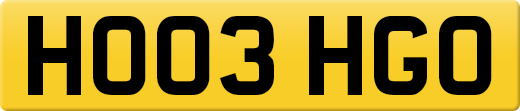 HO03 HGO